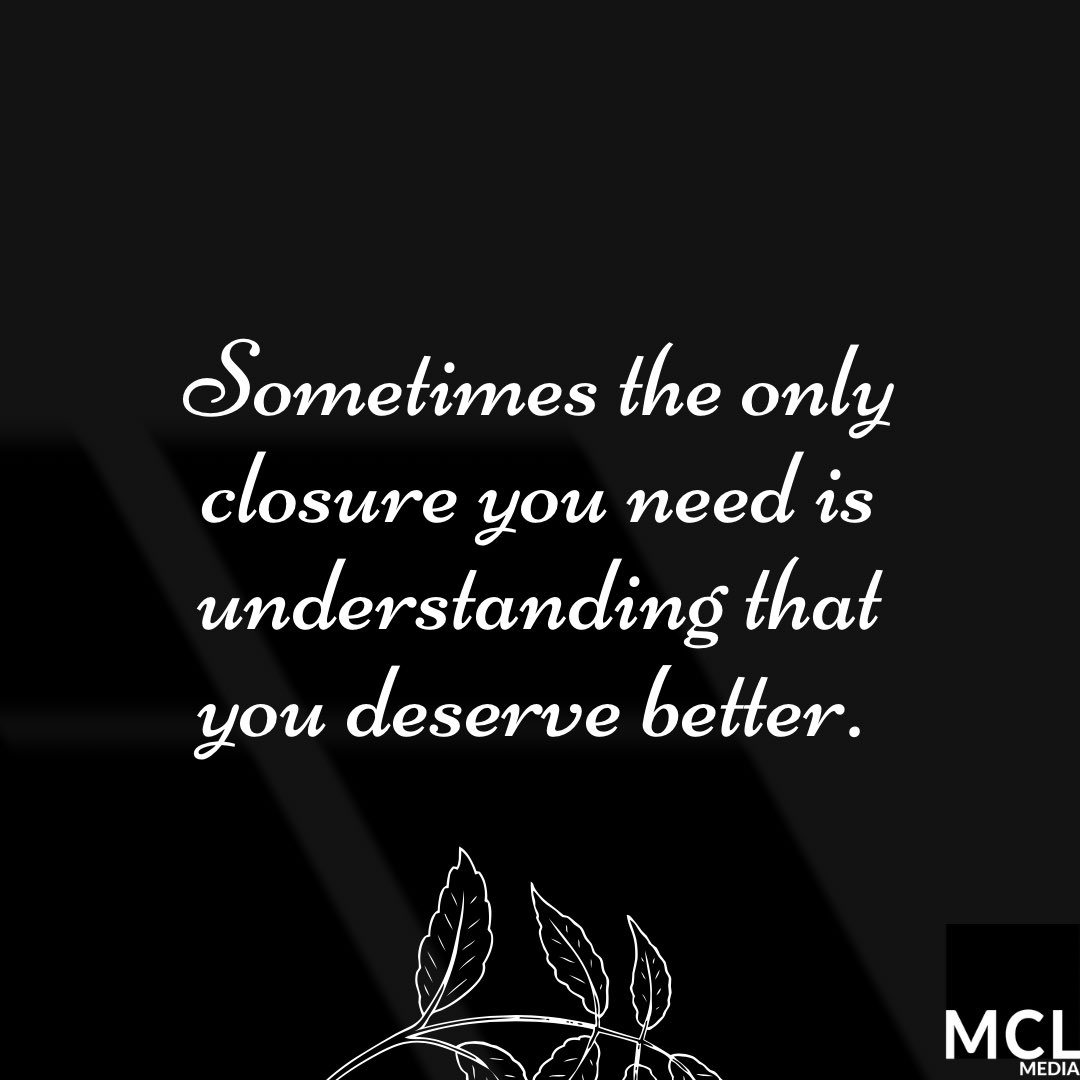 Sometimes the only closure you need is understanding that you deserve better.

MCL
MEDIA